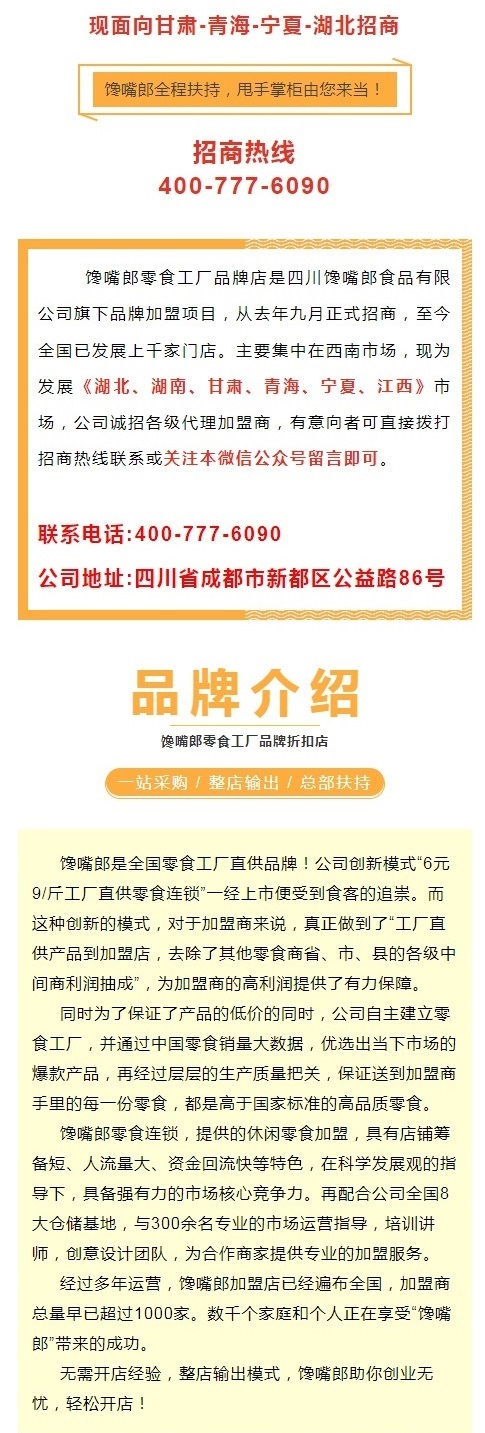 现面向甘肃-青海-宁夏-湖北招商

馋嘴郎全程扶持，甩手掌柜由您来当！

招商热线
400-777-6090

馋嘴郎零食工厂品牌店是四川馋嘴郎食品有限公司旗下品牌加盟项目，从去年九月正式招商，至今全国已发展上千家门店。主要集中在西南市场，现为发展《湖北、湖南、甘肃、青海、宁夏、江西》市场，公司诚招各级代理加盟商，有意向者可直接拨打招商热线联系或关注本微信公众号留言即可。

联系电话:400-777-6090
公司地址:四川省成都市新都区公益路86号

品牌介绍
馋嘴郎零食工厂品牌折扣店

一站采购 / 整店输出 / 总部扶持

馋嘴郎是全国零食工厂直供品牌！公司创新模式“6元9/斤工厂直供零食连锁”一经上市便受到食客的追崇。而这种创新的模式，对于加盟商来说，真正做到了“工厂直供产品到加盟店，去除了其他零食商省、市、县的各级中间商利润抽成”，为加盟商的高利润提供了有力保障。

同时为了保证了产品的低价的同时，公司自主建立零食工厂，并通过中国零食销量大数据，优选出当下市场的爆款产品，再经过层层的生产质量把关，保证送到加盟商手里的每一份零食，都是高于国家标准的高品质零食。

馋嘴郎零食连锁，提供的休闲零食加盟，具有店铺筹备短、人流量大、资金回流快等特色，在科学发展观的指导下，具备强有力的市场核心竞争力。再配合公司全国8大仓储基地，与300余名专业的市场运营指导，培训讲师，创意设计团队，为合作商家提供专业的加盟服务。

经过多年运营，馋嘴郎加盟店已经遍布全国，加盟商总量早已超过1000家。数千个家庭和个人正在享受“馋嘴郎”带来的成功。

无需开店经验，整店输出模式，馋嘴郎助你创业无忧，轻松开店！